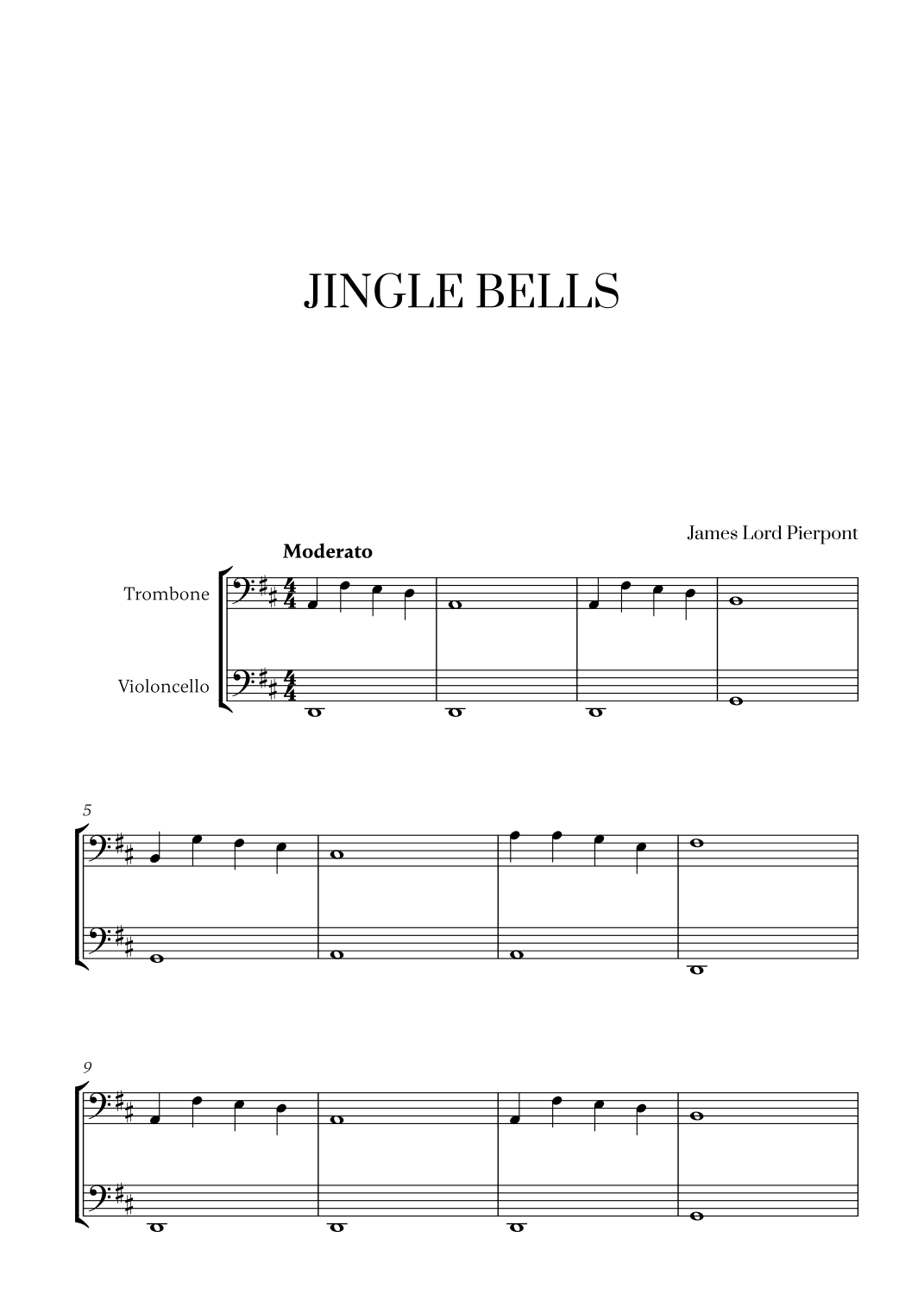 JINGLE BELLS

James Lord Pierpont

Moderato

Trombone

Violoncello

5

9